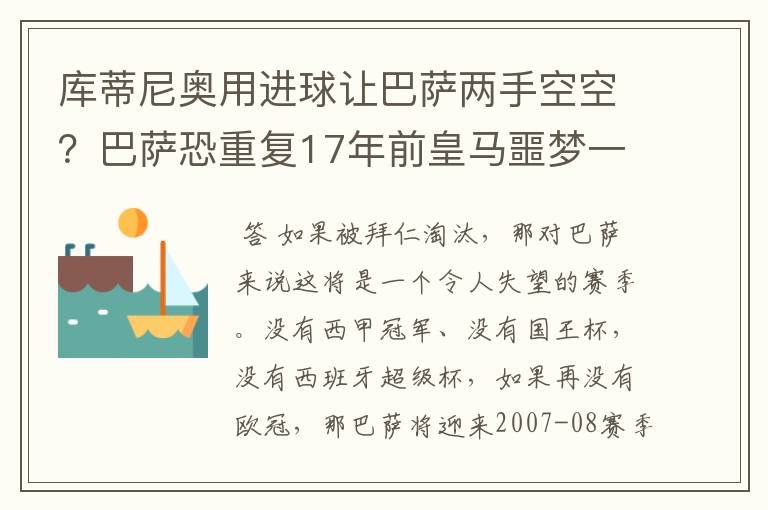 库蒂尼奥用进球让巴萨两手空空？巴萨恐重复17年前皇马噩梦一

答 如果被拜仁淘汰，那对巴萨来说这将是一个令人失望的赛季。没有西甲冠军、没有国王杯，没有西班牙超级杯，如果再没有欧冠，那巴萨将迎来2007-08赛季